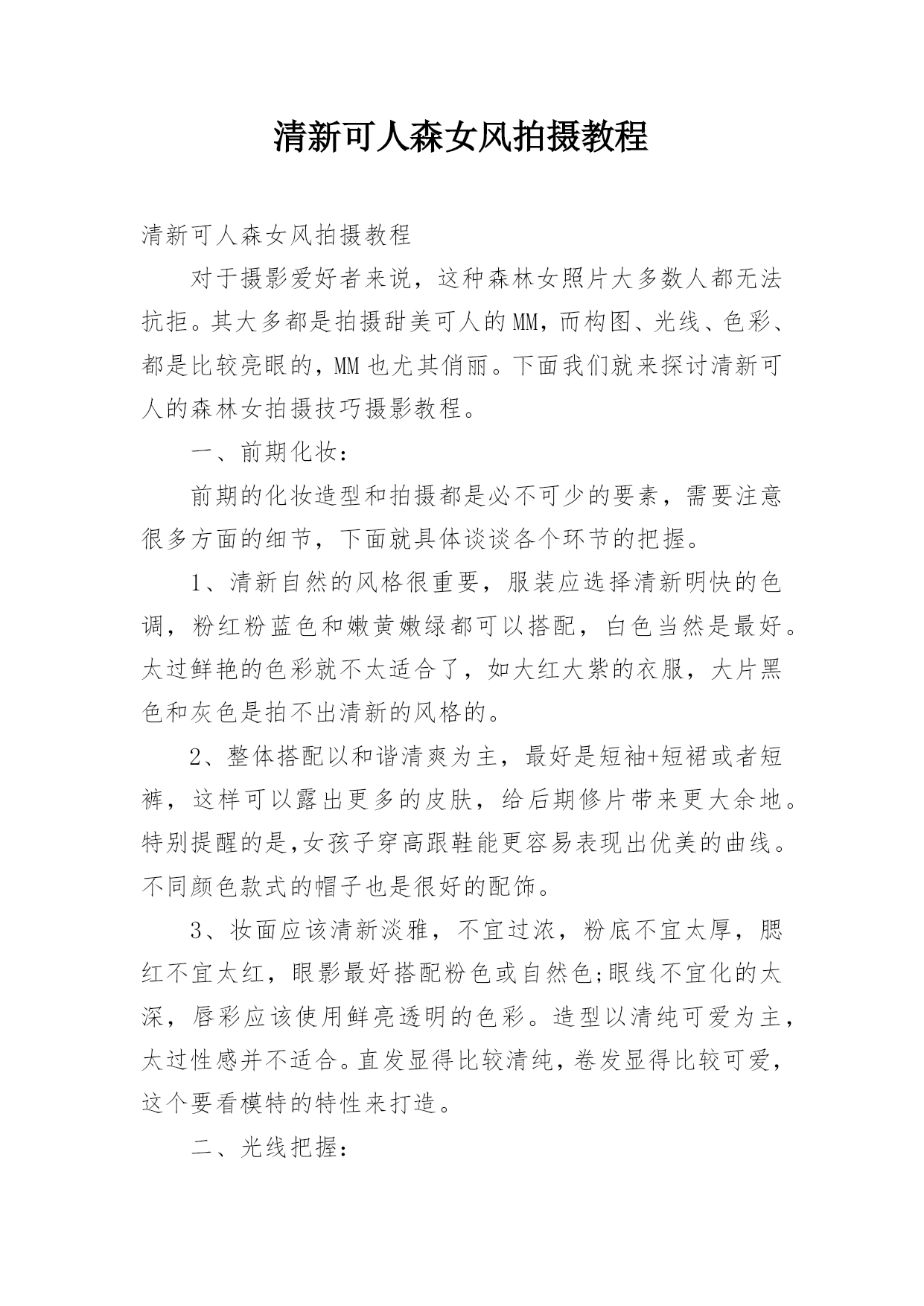 清新可人森女风拍摄教程

清新可人森女风拍摄教程

对于摄影爱好者来说，这种森林女照片大多数人都无法抗拒。其大多都是拍摄甜美可人的MM，而构图、光线、色彩、都是比较亮眼的，MM也尤其俏丽。下面我们就来探讨清新可人的森林女拍摄技巧摄影教程。

一、前期化妆：

前期的化妆造型和拍摄都是必不可少的要素，需要注意很多方面的细节，下面就具体谈谈各个环节的把握。

1、清新自然的风格很重要，服装应选择清新明快的色调，粉红粉蓝色和嫩黄嫩绿都可以搭配，白色当然是最好。太过鲜艳的色彩就不太适合了，如大红大紫的衣服，大片黑色和灰色是拍不出清新的风格的。

2、整体搭配以和谐清爽为主，最好是短袖+短裙或者短裤，这样可以露出更多的皮肤，给后期修片带来更大余地。特别提醒的是,女孩子穿高跟鞋能更容易表现出优美的曲线。不同颜色款式的帽子也是很好的配饰。

3、妆面应该清新淡雅，不宜过浓，粉底不宜太厚，腮红不宜太红，眼影最好搭配粉色或自然色;眼线不宜化的太深，唇彩应该使用鲜亮透明的色彩。造型以清纯可爱为主，太过性感并不适合。直发显得比较清纯，卷发显得比较可爱，这个要看模特的特性来打造。

二、光线把握：